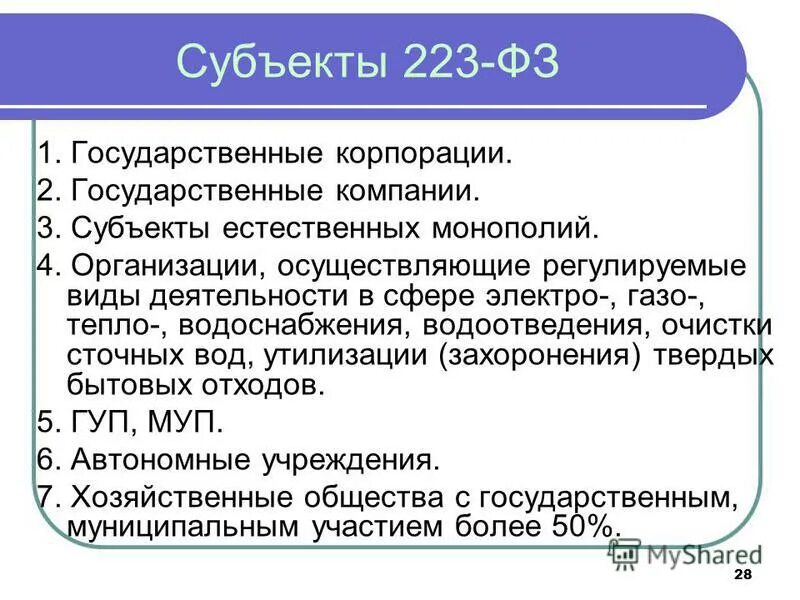 Субъекты 223-ФЗ

1. Государственные корпорации.

2. Государственные компании.

3. Субъекты естественных монополий.

4. Организации, осуществляющие регулируемые виды деятельности в сфере электро-, газо-, тепло-, водоснабжения, водоотведения, очистки сточных вод, утилизации (захоронения) твердых бытовых отходов.

5. ГУП, МУП.

6. Автономные учреждения.

7. Хозяйственные общества с государственным, муниципальным участием более 50%.

MyShared

28